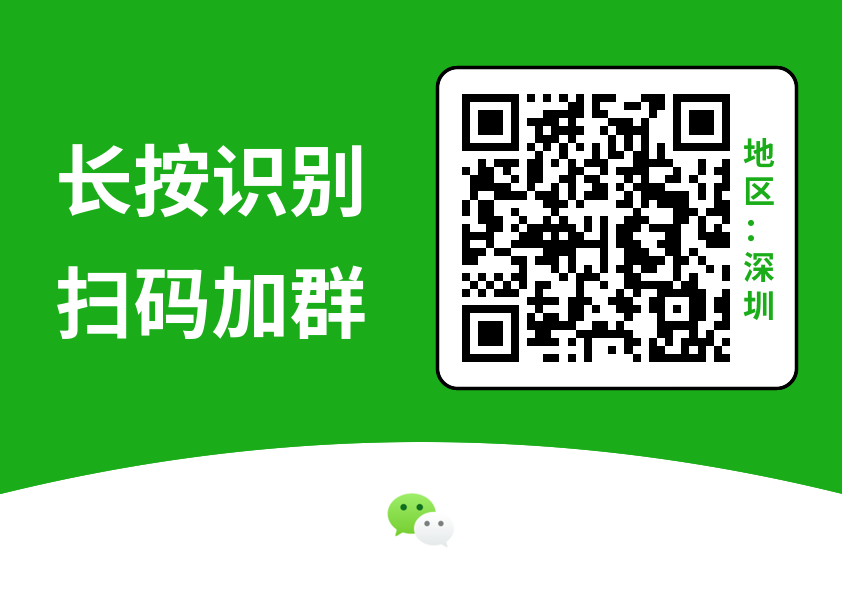 长按识别
扫码加群

地区：深圳